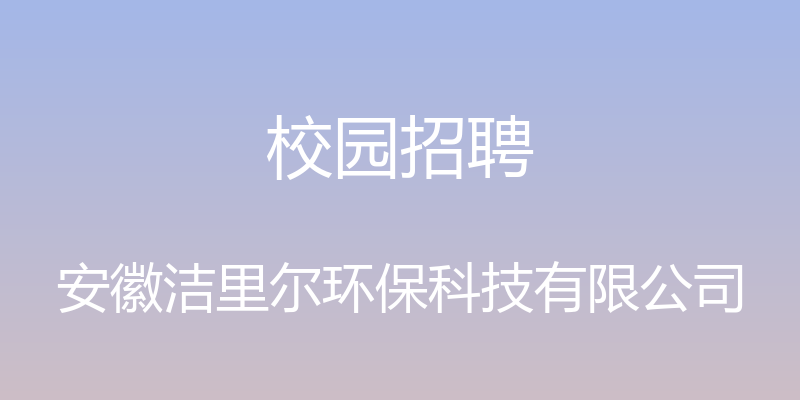 校园招聘

安徽洁里尔环保科技有限公司